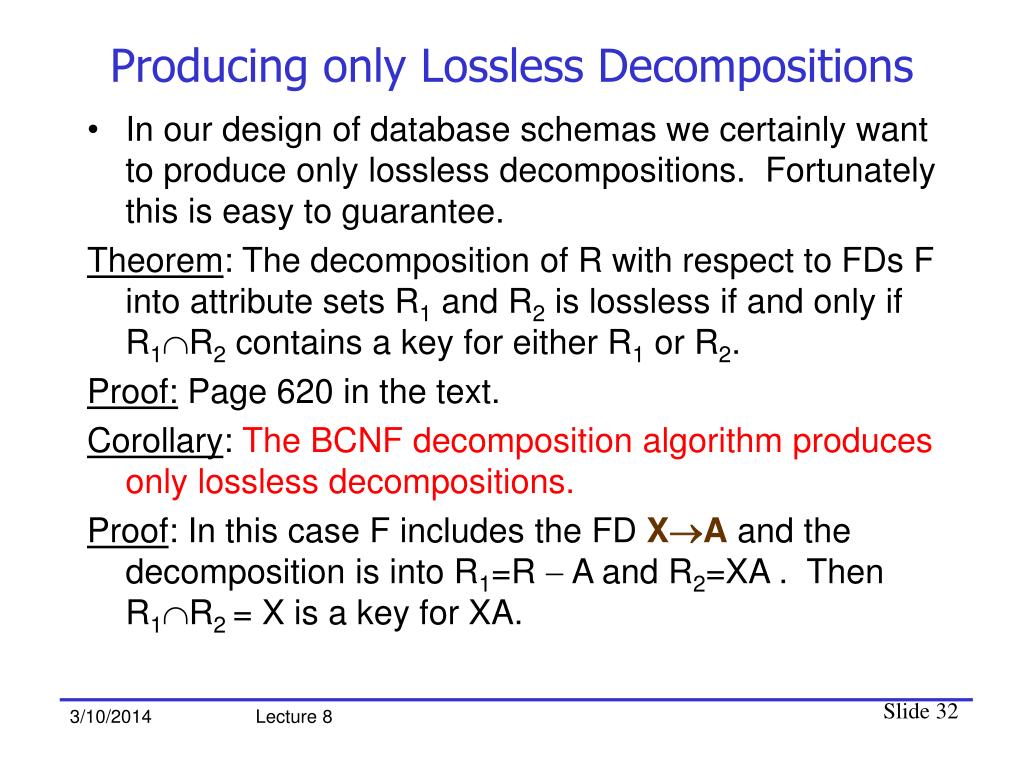 Producing only Lossless Decompositions

• In our design of database schemas we certainly want to produce only lossless decompositions. Fortunately this is easy to guarantee.

Theorem: The decomposition of R with respect to FDs F into attribute sets $R_1$ and $R_2$ is lossless if and only if $R_1 \cap R_2$ contains a key for either $R_1$ or $R_2$.

Proof: Page 620 in the text.

Corollary: The BCNF decomposition algorithm produces only lossless decompositions.

Proof: In this case F includes the FD $X \rightarrow A$ and the decomposition is into $R_1 = R - A$ and $R_2 = XA$ . Then $R_1 \cap R_2 = X$ is a key for XA.

3/10/2014 Lecture 8 Slide 32